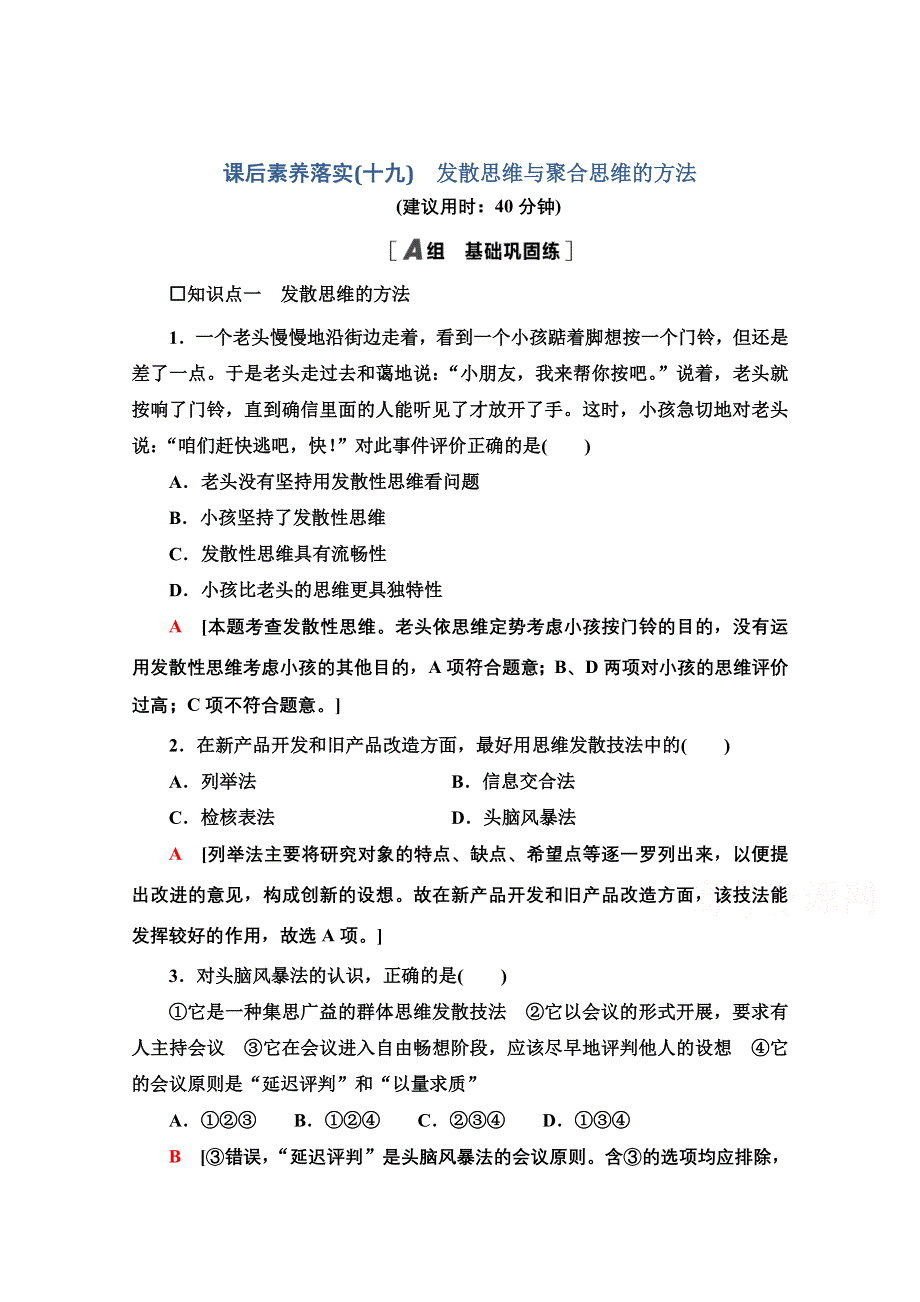 课后素养落实(十九)　发散思维与聚合思维的方法
(建议用时：40 分钟)

[A组　基础巩固练]

□知识点一　发散思维的方法

1．一个老头慢慢地沿街边走着，看到一个小孩踮着脚想按一个门铃，但还是差了一点。于是老头走过去和蔼地说：“小朋友，我来帮你按吧。”说着，老头就按响了门铃，直到确信里面的人能听见了才放开了手。这时，小孩急切地对老头说：“咱们赶快逃吧，快！”对此事件评价正确的是(　　)

A．老头没有坚持用发散性思维看问题
B．小孩坚持了发散性思维
C．发散性思维具有流畅性
D．小孩比老头的思维更具独特性

A　[本题考查发散性思维。老头依思维定势考虑小孩按门铃的目的，没有运用发散性思维考虑小孩的其他目的，A 项符合题意；B、D 两项对小孩的思维评价过高；C 项不符合题意。]

2．在新产品开发和旧产品改造方面，最好用思维发散技法中的(　　)

A．列举法　　　　B．信息交合法
C．检核表法　　　D．头脑风暴法

A　[列举法主要将研究对象的特点、缺点、希望点等逐一罗列出来，以便提出改进的意见，构成创新的设想。故在新产品开发和旧产品改造方面，该技法能发挥较好的作用，故选 A 项。]

3．对头脑风暴法的认识，正确的是(　　)

①它是一种集思广益的群体思维发散技法　②它以会议的形式开展，要求有人主持会议　③它在会议进入自由畅想阶段，应该尽早地评判他人的设想　④它的会议原则是“延迟评判”和“以量求质”

A．①②③　　B．①②④　　C．②③④　　D．①③④

B　[③错误，“延迟评判”是头脑风暴法的会议原则。含③的选项均应排除，